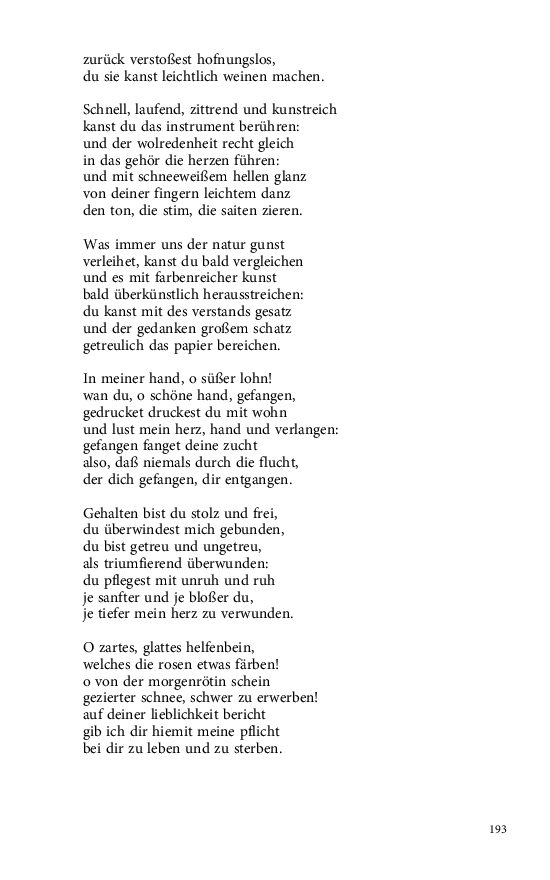 zurück verstoßest hofnungslos,
du sie kanst leichtlich weinen machen.

Schnell, laufend, zittrend und kunstreich
kanst du das instrument berühren:
und der wolredenheit recht gleich
in das gehör die herzen führen:
und mit schneeweißem hellen glanz
von deiner fingern leichtem danz
den ton, die stim, die saiten zieren.

Was immer uns der natur gunst
verleihet, kanst du bald vergleichen
und es mit farbenreicher kunst
bald überkünstlich herausstreichen:
du kanst mit des verstands gesatz
und der gedanken großem schatz
getreulich das papier bereichen.

In meiner hand, o süßer lohn!
wan du, o schöne hand, gefangen,
gedrucket druckest du mit wohn
und lust mein herz, hand und verlangen:
gefangen fanget deine zucht
also, daß niemals durch die flucht,
der dich gefangen, dir entgangen.

Gehalten bist du stolz und frei,
du überwindest mich gebunden,
du bist getreu und ungetreu,
als triumfierend überwunden:
du pflegest mit unruh und ruh
je sanfter und je bloßer du,
je tiefer mein herz zu verwunden.

O zartes, glattes helfenbein,
welches die rosen etwas färben!
o von der morgenrötin schein
gezierter schnee, schwer zu erwerben!
auf deiner lieblichkeit bericht
gib ich dir hiemit meine pflicht
bei dir zu leben und zu sterben.

193